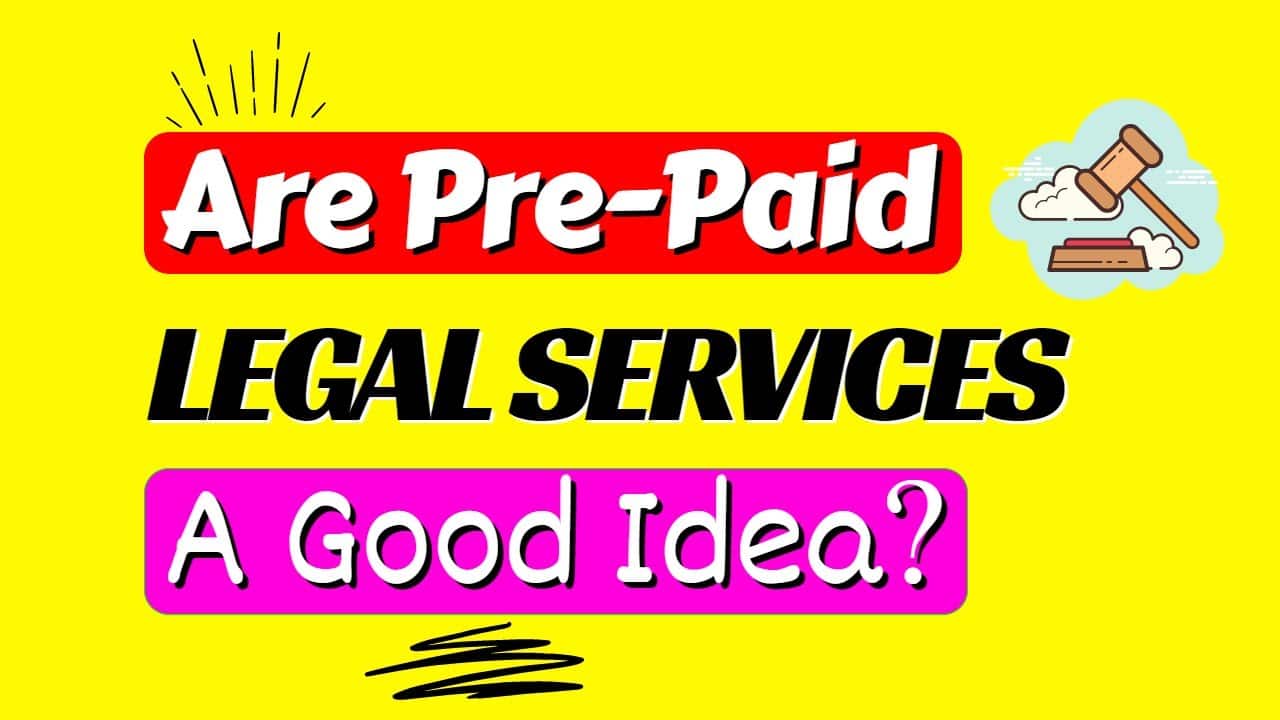 Are Pre-Paid
LEGAL SERVICES
A Good Idea?